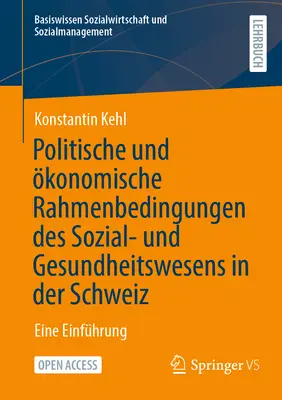 Basiswissen Sozialwirtschaft und Sozialmanagement

LEHRBUCH

Konstantin Kehl

Politische und ökonomische Rahmenbedingungen des Sozial- und Gesundheitswesens in der Schweiz

Eine Einführung

OPEN ACCESS

Springer VS